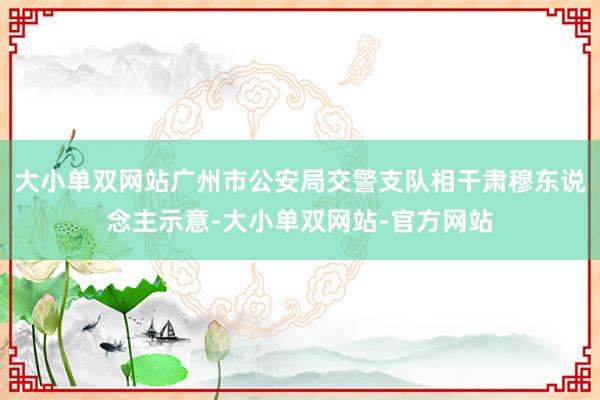 大小单双网站广州市公安局交警支队相干肃穆东说念主示意-大小单双网站-官方网站